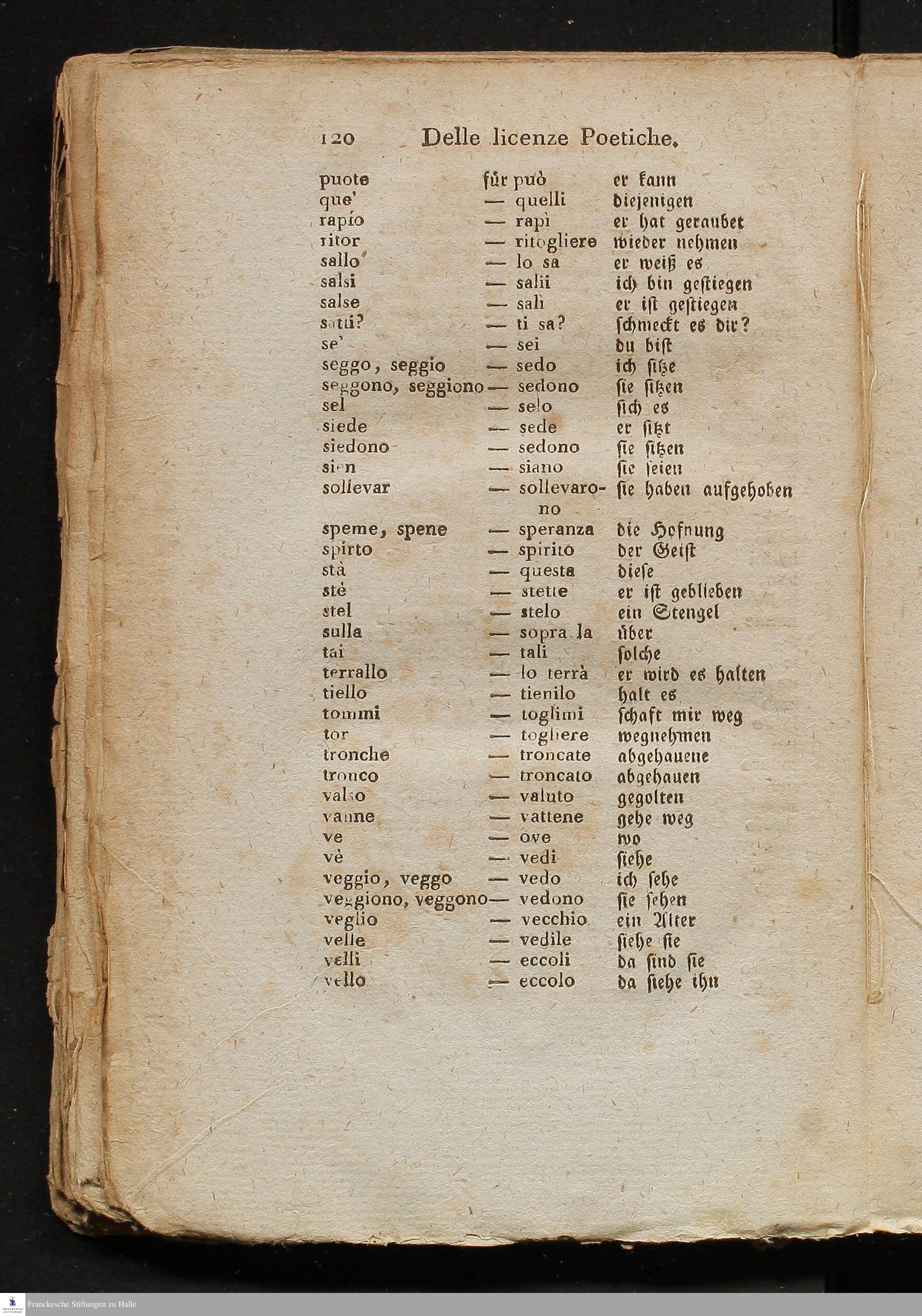 120 Delle licenze Poetiche.

| | | |
|---|---|---|
| puote | für può | er kann |
| que' | — quelli | diejenigen |
| rapío | — rapì | er hat geraubet |
| ritor | — ritogliere | wieder nehmen |
| sallo | — lo sa | er weiß es |
| salsi | — salii | ich bin gestiegen |
| salse | — salì | er ist gestiegen |
| satti? | — ti sa? | schmeckt es dir? |
| se' | — sei | du bist |
| seggo, seggio | — sedo | ich sitze |
| seggono, seggiono | — sedono | sie sitzen |
| sel | — selo | sich es |
| siede | — sede | er sitzt |
| siedono | — sedono | sie sitzen |
| sien | — siano | sie seien |
| sollevar | — sollevarono | sie haben aufgehoben |
| speme, spene | — speranza | die Hofnung |
| spirto | — spirito | der Geist |
| stà | — questa | diese |
| stè | — stette | er ist geblieben |
| stel | — stelo | ein Stengel |
| sulla | — sopra la | über |
| tai | — tali | solche |
| terrallo | — lo terrà | er wird es halten |
| tiello | — tienilo | halt es |
| tommi | — toglimi | schaft mir weg |
| tor | — togliere | wegnehmen |
| tronche | — troncate | abgehauene |
| tronco | — troncato | abgehauen |
| valso | — valuto | gegolten |
| vanne | — vattene | gehe weg |
| ve | — ove | wo |
| vè | — vedi | siehe |
| veggio, veggo | — vedo | ich sehe |
| veggiono, veggono | — vedono | sie sehen |
| veglio | — vecchio | ein Alter |
| velle | — vedile | siehe sie |
| velli | — eccoli | da sind sie |
| vello | — eccolo | da siehe ihn |

Franckesche Stiftungen zu Halle